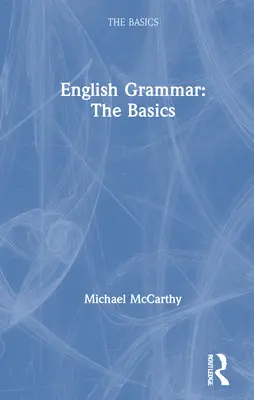 THE BASICS

English Grammar: The Basics

Michael McCarthy

ROUTLEDGE